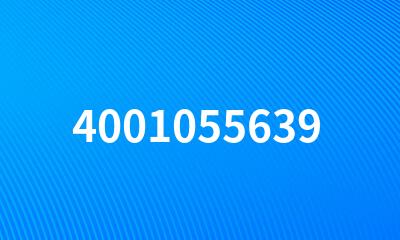 4001055639